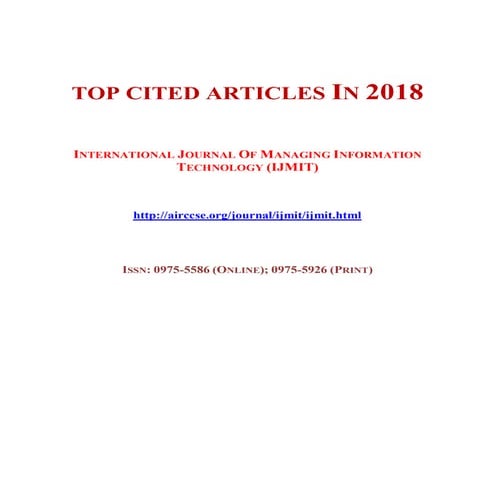 TOP CITED ARTICLES IN 2018

INTERNATIONAL JOURNAL OF MANAGING INFORMATION TECHNOLOGY (IJMIT)

http://airccse.org/journal/ijmit/ijmit.html

ISSN: 0975-5586 (ONLINE); 0975-5926 (PRINT)